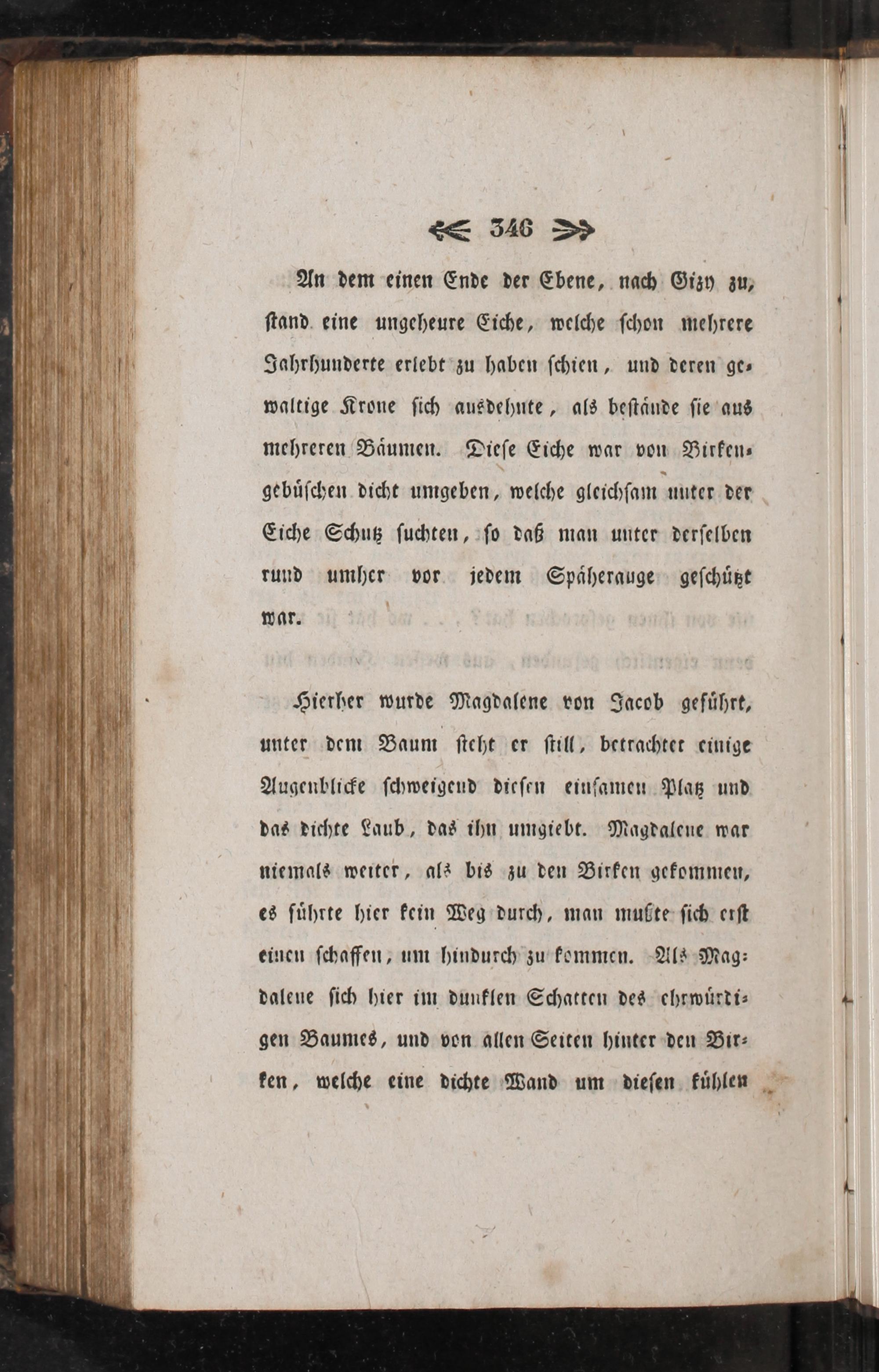 346

An dem einen Ende der Ebene, nach Gizy zu, stand eine ungeheure Eiche, welche schon mehrere Jahrhunderte erlebt zu haben schien, und deren gewaltige Krone sich ausdehnte, als bestände sie aus mehreren Bäumen. Diese Eiche war von Birkengebüschen dicht umgeben, welche gleichsam unter der Eiche Schutz suchten, so daß man unter derselben rund umher vor jedem Späherauge geschützt war.

Hierher wurde Magdalene von Jacob geführt, unter dem Baum steht er still, betrachtet einige Augenblicke schweigend diesen einsamen Platz und das dichte Laub, das ihn umgiebt. Magdalene war niemals weiter, als bis zu den Birken gekommen, es führte hier kein Weg durch, man mußte sich erst einen schaffen, um hindurch zu kommen. Als Magdalene sich hier im dunklen Schatten des ehrwürdigen Baumes, und von allen Seiten hinter den Birken, welche eine dichte Wand um diesen kühlen